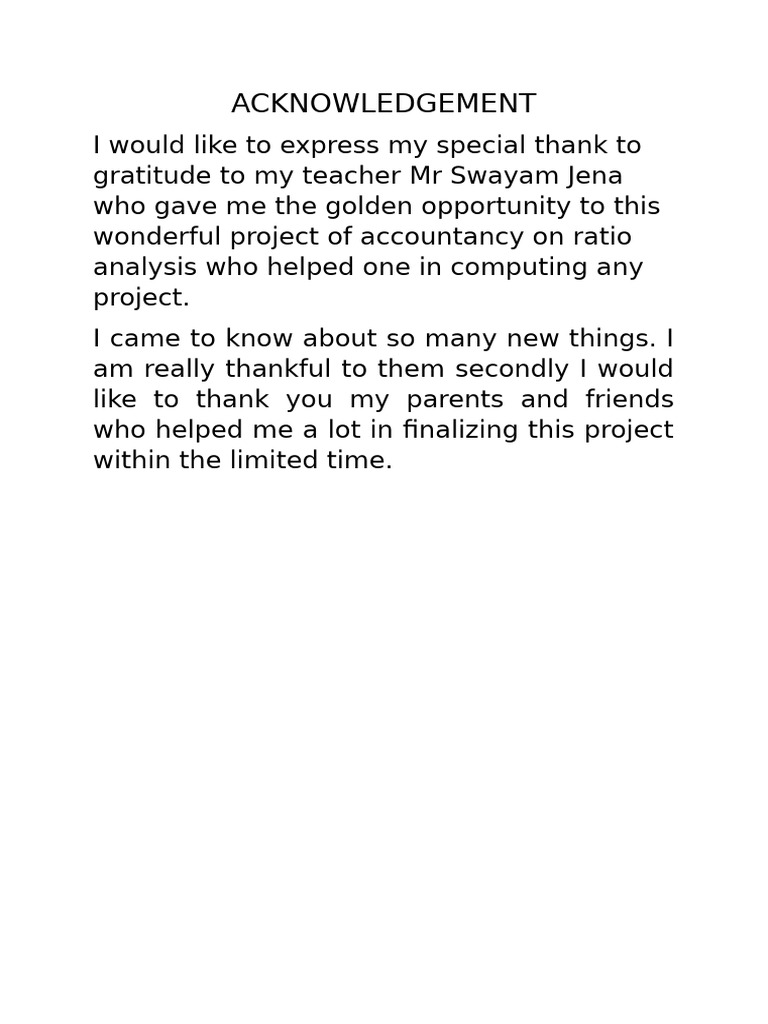 ACKNOWLEDGEMENT

I would like to express my special thank to gratitude to my teacher Mr Swayam Jena who gave me the golden opportunity to this wonderful project of accountancy on ratio analysis who helped one in computing any project.

I came to know about so many new things. I am really thankful to them secondly I would like to thank you my parents and friends who helped me a lot in finalizing this project within the limited time.